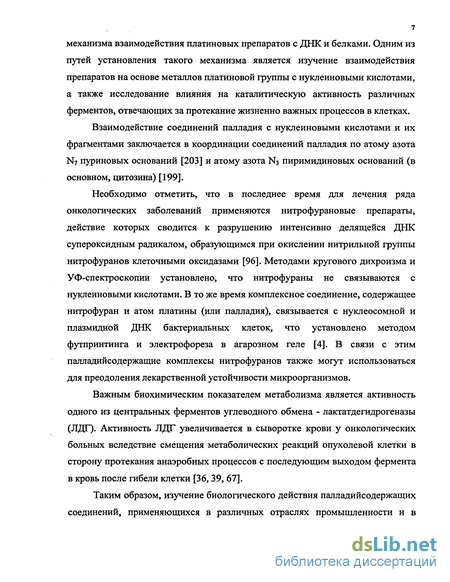 7

механизма взаимодействия платиновых препаратов с ДНК и белками. Одним из путей установления такого механизма является изучение взаимодействия препаратов на основе металлов платиновой группы с нуклеиновыми кислотами, а также исследование влияния на каталитическую активность различных ферментов, отвечающих за протекание жизненно важных процессов в клетках.

Взаимодействие соединений палладия с нуклеиновыми кислотами и их фрагментами заключается в координации соединений палладия по атому азота $N_7$ пуриновых оснований [203] и атому азота $N_3$ пиримидиновых оснований (в основном, цитозина) [199].

Необходимо отметить, что в последнее время для лечения ряда онкологических заболеваний применяются нитрофурановые препараты, действие которых сводится к разрушению интенсивно делящейся ДНК супероксидным радикалом, образующимся при окислении нитрильной группы нитрофуранов клеточными оксидазами [96]. Методами кругового дихроизма и УФ-спектроскопии установлено, что нитрофураны не связываются с нуклеиновыми кислотами. В то же время комплексное соединение, содержащее нитрофуран и атом платины (или палладия), связывается с нуклеосомной и плазмидной ДНК бактериальных клеток, что установлено методом футпринтинга и электрофореза в агарозном геле [4]. В связи с этим палладийсодержащие комплексы нитрофуранов также могут использоваться для преодоления лекарственной устойчивости микроорганизмов.

Важным биохимическим показателем метаболизма является активность одного из центральных ферментов углеводного обмена - лактатдегидрогеназы (ЛДГ). Активность ЛДГ увеличивается в сыворотке крови у онкологических больных вследствие смещения метаболических реакций опухолевой клетки в сторону протекания анаэробных процессов с последующим выходом фермента в кровь после гибели клетки [36, 39, 67].

Таким образом, изучение биологического действия палладийсодержащих соединений, применяющихся в различных отраслях промышленности и в

dsLib.net
библиотека диссертаций